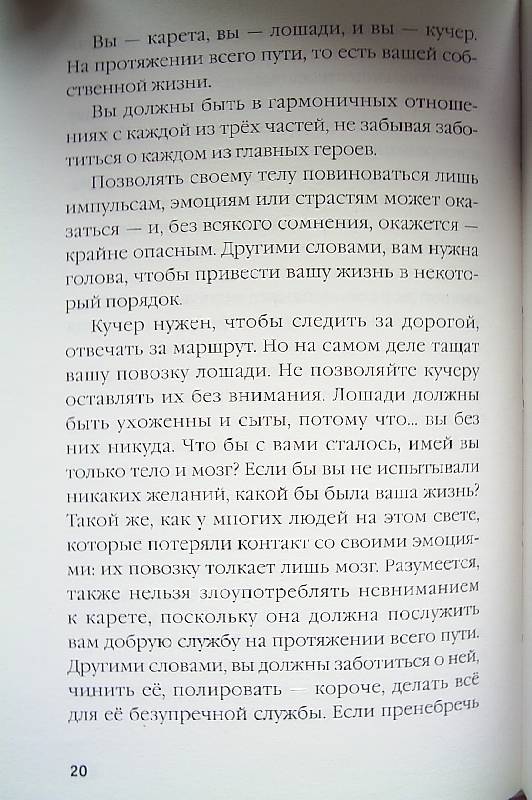 Вы — карета, вы — лошади, и вы — кучер. На протяжении всего пути, то есть вашей собственной жизни.

Вы должны быть в гармоничных отношениях с каждой из трёх частей, не забывая заботиться о каждом из главных героев.

Позволять своему телу повиноваться лишь импульсам, эмоциям или страстям может оказаться — и, без всякого сомнения, окажется — крайне опасным. Другими словами, вам нужна голова, чтобы привести вашу жизнь в некоторый порядок.

Кучер нужен, чтобы следить за дорогой, отвечать за маршрут. Но на самом деле тащат вашу повозку лошади. Не позволяйте кучеру оставлять их без внимания. Лошади должны быть ухоженны и сыты, потому что... вы без них никуда. Что бы с вами сталось, имей вы только тело и мозг? Если бы вы не испытывали никаких желаний, какой бы была ваша жизнь? Такой же, как у многих людей на этом свете, которые потеряли контакт со своими эмоциями: их повозку толкает лишь мозг. Разумеется, также нельзя злоупотреблять невниманием к карете, поскольку она должна послужить вам добрую службу на протяжении всего пути. Другими словами, вы должны заботиться о ней, чинить её, полировать — короче, делать всё для её безупречной службы. Если пренебречь

20